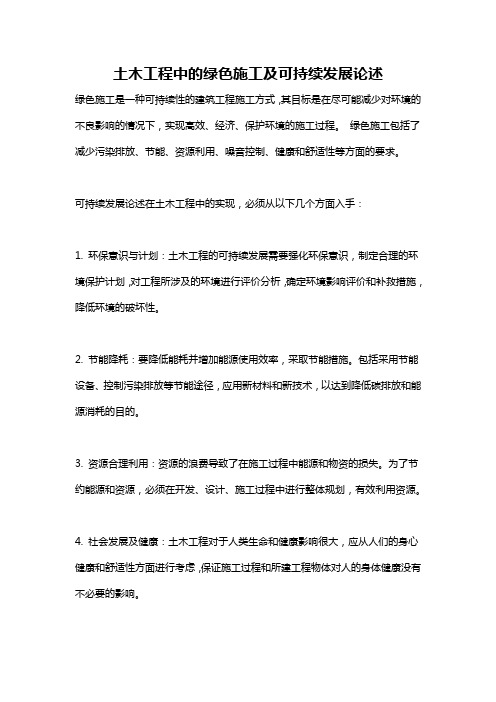 土木工程中的绿色施工及可持续发展论述

绿色施工是一种可持续性的建筑工程施工方式，其目标是在尽可能减少对环境的不良影响的情况下，实现高效、经济、保护环境的施工过程。 绿色施工包括了减少污染排放、节能、资源利用、噪音控制、健康和舒适性等方面的要求。

可持续发展论述在土木工程中的实现，必须从以下几个方面入手：

1. 环保意识与计划：土木工程的可持续发展需要强化环保意识，制定合理的环境保护计划，对工程所涉及的环境进行评价分析，确定环境影响评价和补救措施，降低环境的破坏性。

2. 节能降耗：要降低能耗并增加能源使用效率，采取节能措施。包括采用节能设备、控制污染排放等节能途径，应用新材料和新技术，以达到降低碳排放和能源消耗的目的。

3. 资源合理利用：资源的浪费导致了在施工过程中能源和物资的损失。为了节约能源和资源，必须在开发、设计、施工过程中进行整体规划，有效利用资源。

4. 社会发展及健康：土木工程对于人类生命和健康影响很大，应从人们的身心健康和舒适性方面进行考虑，保证施工过程和所建工程物体对人的身体健康没有不必要的影响。